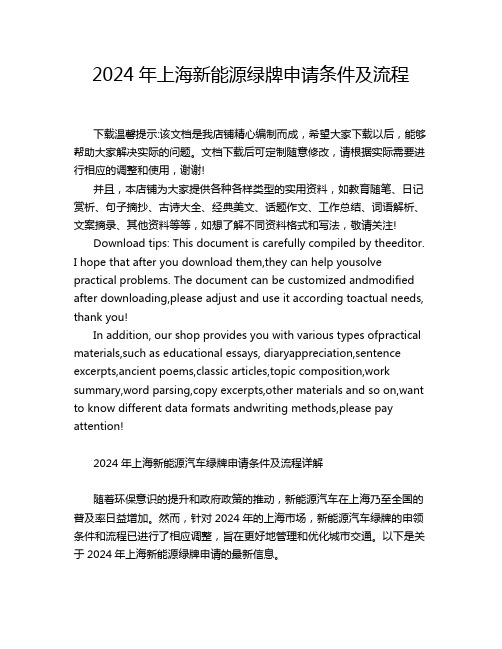 2024 年上海新能源绿牌申请条件及流程

下载温馨提示:该文档是我店铺精心编制而成，希望大家下载以后，能够帮助大家解决实际的问题。文档下载后可定制随意修改，请根据实际需要进行相应的调整和使用，谢谢!

并且，本店铺为大家提供各种各样类型的实用资料，如教育随笔、日记赏析、句子摘抄、古诗大全、经典美文、话题作文、工作总结、词语解析、文案摘录、其他资料等等，如想了解不同资料格式和写法，敬请关注!

Download tips: This document is carefully compiled by theeditor. I hope that after you download them,they can help yousolve practical problems. The document can be customized andmodified after downloading,please adjust and use it according toactual needs, thank you!

In addition, our shop provides you with various types ofpractical materials,such as educational essays, diaryappreciation,sentence excerpts,ancient poems,classic articles,topic composition,work summary,word parsing,copy excerpts,other materials and so on,want to know different data formats andwriting methods,please pay attention!

2024 年上海新能源汽车绿牌申请条件及流程详解

随着环保意识的提升和政府政策的推动，新能源汽车在上海乃至全国的普及率日益增加。然而，针对 2024 年的上海市场，新能源汽车绿牌的申领条件和流程已进行了相应调整，旨在更好地管理和优化城市交通。以下是关于 2024 年上海新能源绿牌申请的最新信息。